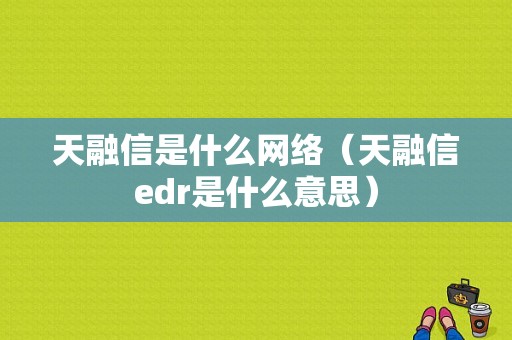 天融信是什么网络（天融信edr是什么意思）